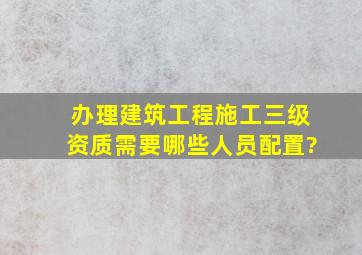 办理建筑工程施工三级资质需要哪些人员配置?